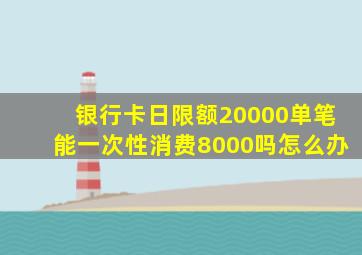 银行卡日限额20000单笔能一次性消费8000吗怎么办